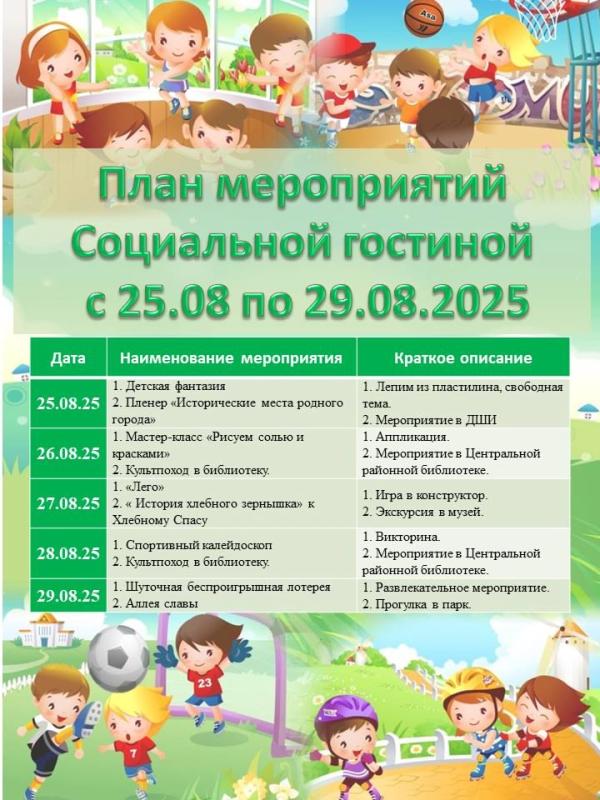 План мероприятий Социальной гостиной с 25.08 по 29.08.2025

| Дата | Наименование мероприятия | Краткое описание |
|---|---|---|
| 25.08.25 | 1. Детская фантазия 2. Пленер «Исторические места родного города» | 1. Лепим из пластилина, свободная тема. 2. Мероприятие в ДШИ |
| 26.08.25 | 1. Мастер-класс «Рисуем солью и красками» 2. Культпоход в библиотеку. | 1. Аппликация. 2. Мероприятие в Центральной районной библиотеке. |
| 27.08.25 | 1. «Лего» 2. « История хлебного зернышка» к Хлебному Спасу | 1. Игра в конструктор. 2. Экскурсия в музей. |
| 28.08.25 | 1. Спортивный калейдоскоп 2. Культпоход в библиотеку. | 1. Викторина. 2. Мероприятие в Центральной районной библиотеке. |
| 29.08.25 | 1. Шуточная беспроигрышная лотерея 2. Аллея славы | 1. Развлекательное мероприятие. 2. Прогулка в парк. |

Asa
23
7